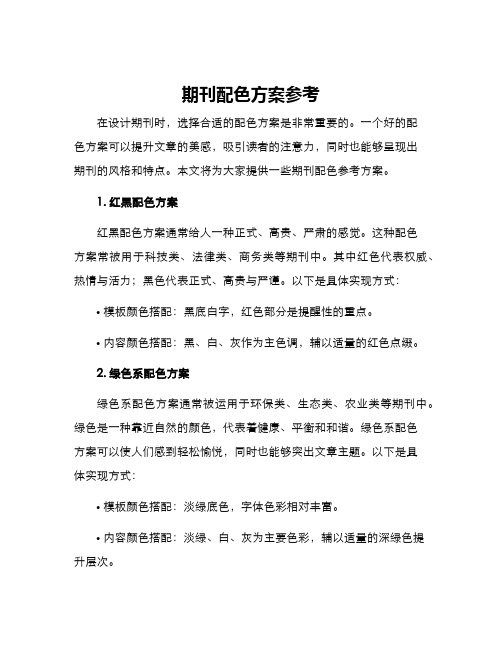 期刊配色方案参考

在设计期刊时，选择合适的配色方案是非常重要的。一个好的配色方案可以提升文章的美感，吸引读者的注意力，同时也能够呈现出期刊的风格和特点。本文将为大家提供一些期刊配色参考方案。

1. 红黑配色方案

红黑配色方案通常给人一种正式、高贵、严肃的感觉。这种配色方案常被用于科技类、法律类、商务类等期刊中。其中红色代表权威、热情与活力；黑色代表正式、高贵与严谨。以下是具体实现方式：

• 模板颜色搭配：黑底白字，红色部分是提醒性的重点。

• 内容颜色搭配：黑、白、灰作为主色调，辅以适量的红色点缀。

2. 绿色系配色方案

绿色系配色方案通常被运用于环保类、生态类、农业类等期刊中。绿色是一种靠近自然的颜色，代表着健康、平衡和和谐。绿色系配色方案可以使人们感到轻松愉悦，同时也能够突出文章主题。以下是具体实现方式：

• 模板颜色搭配：淡绿底色，字体色彩相对丰富。

• 内容颜色搭配：淡绿、白、灰为主要色彩，辅以适量的深绿色提升层次。